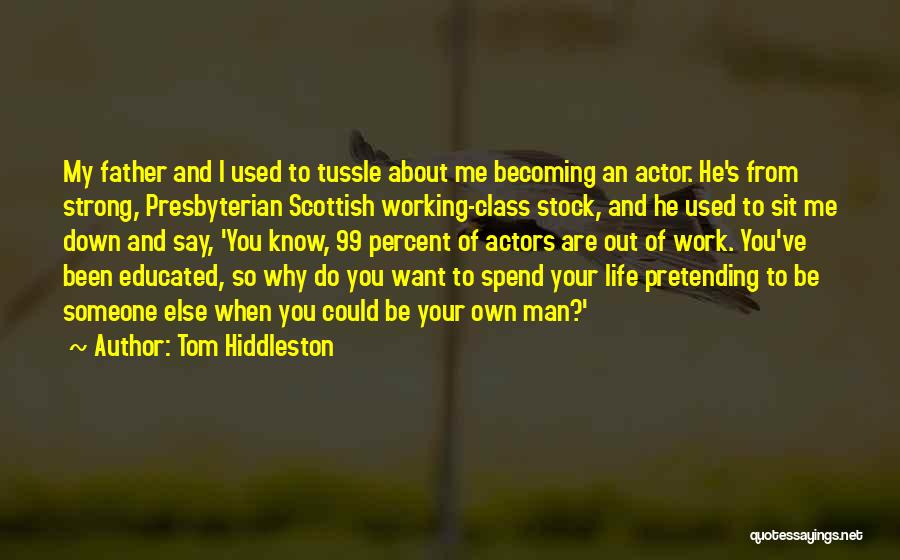 My father and I used to tussle about me becoming an actor. He's from strong, Presbyterian Scottish working-class stock, and he used to sit me down and say, 'You know, 99 percent of actors are out of work. You've been educated, so why do you want to spend your life pretending to be someone else when you could be your own man?'

~ Author: Tom Hiddleston

quotessayings.net